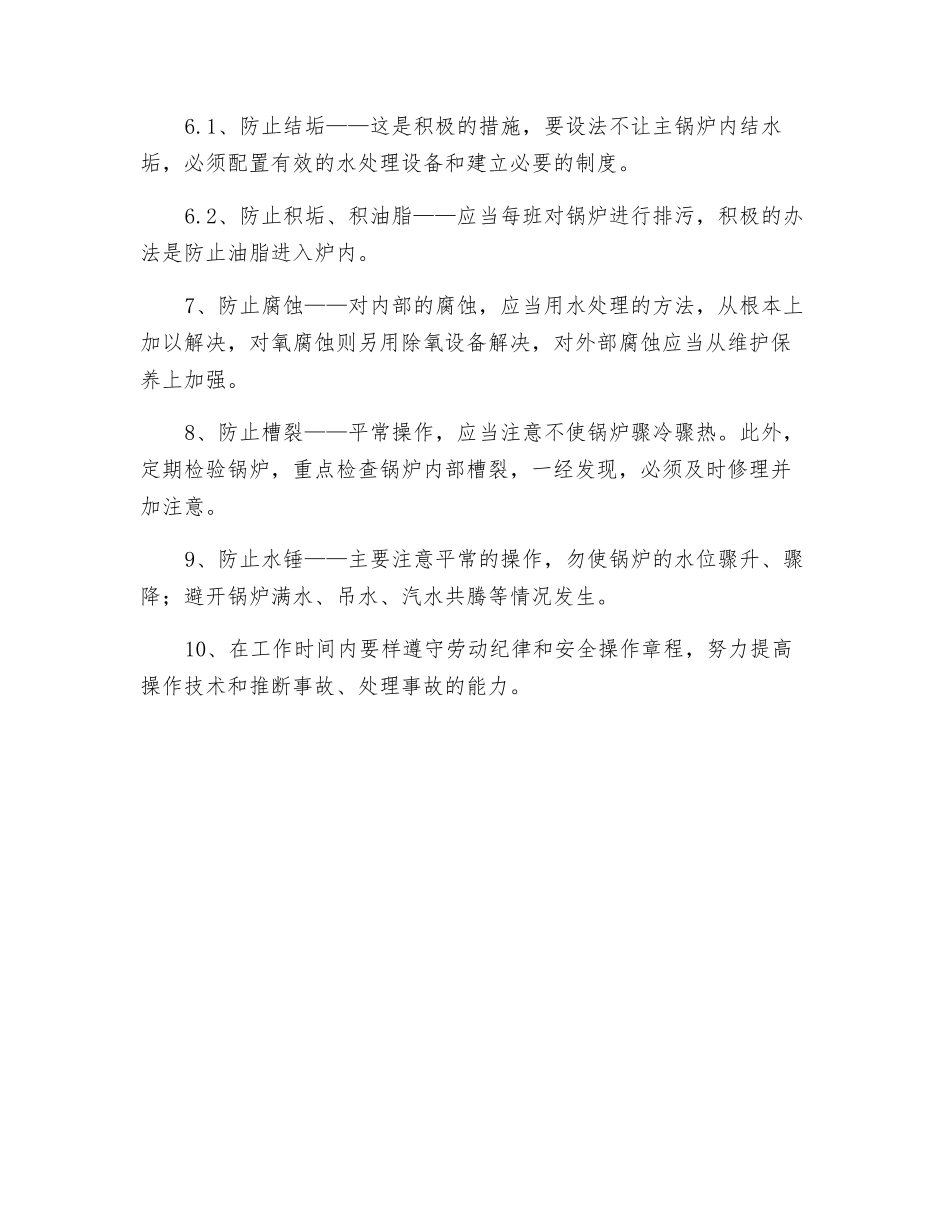 6.1、防止结垢——这是积极的措施，要设法不让主锅炉内结水垢，必须配置有效的水处理设备和建立必要的制度。

6.2、防止积垢、积油脂——应当每班对锅炉进行排污，积极的办法是防止油脂进入炉内。

7、防止腐蚀——对内部的腐蚀，应当用水处理的方法，从根本上加以解决，对氧腐蚀则另用除氧设备解决，对外部腐蚀应当从维护保养上加强。

8、防止槽裂——平常操作，应当注意不使锅炉骤冷骤热。此外，定期检验锅炉，重点检查锅炉内部槽裂，一经发现，必须及时修理并加注意。

9、防止水锤——主要注意平常的操作，勿使锅炉的水位骤升、骤降；避开锅炉满水、吊水、汽水共腾等情况发生。

10、在工作时间内要样遵守劳动纪律和安全操作章程，努力提高操作技术和推断事故、处理事故的能力。